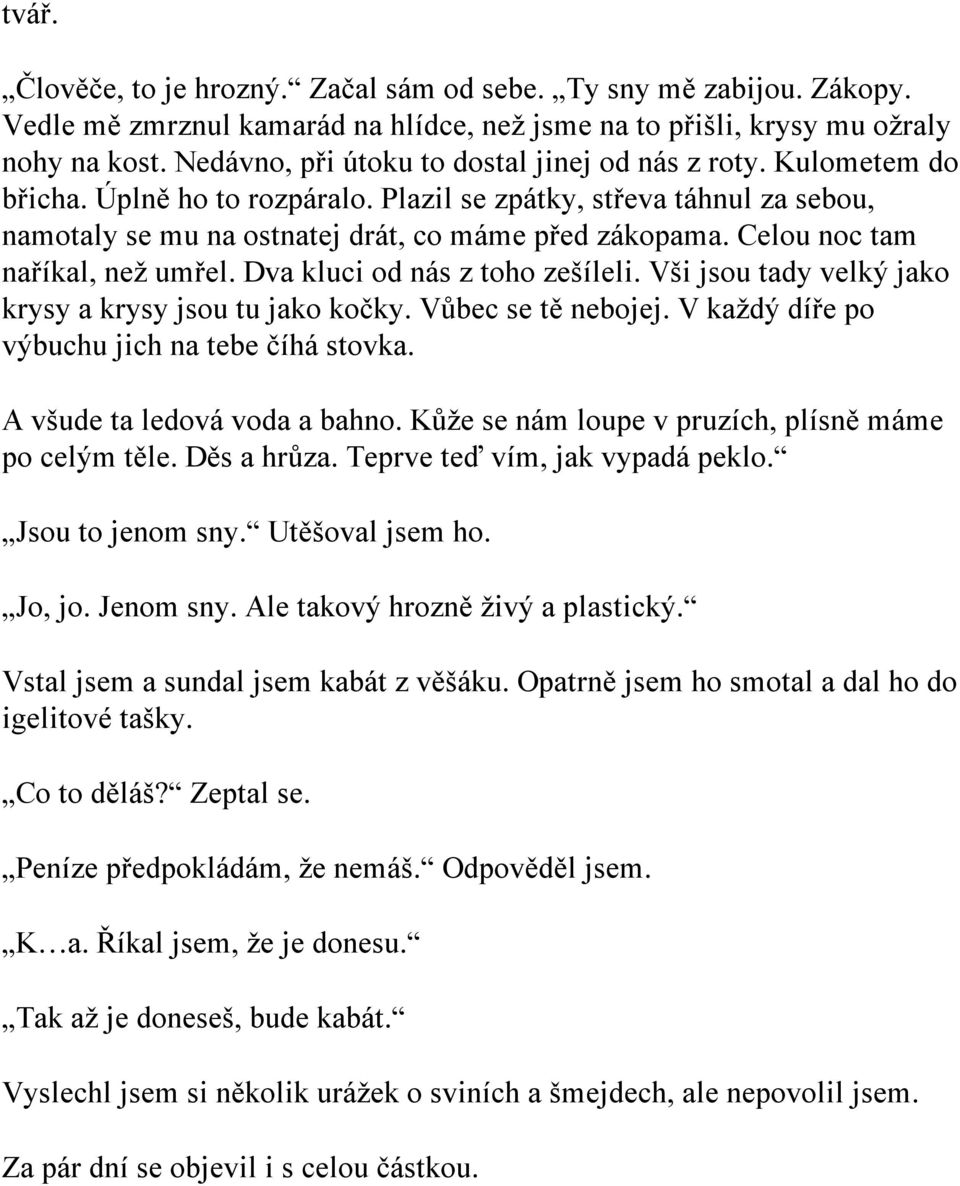 tvář.

„Člověče, to je hrozný.“ Začal sám od sebe. „Ty sny mě zabijou. Zákopy. Vedle mě zmrznul kamarád na hlídce, než jsme na to přišli, krysy mu ožraly nohy na kost. Nedávno, při útoku to dostal jinej od nás z roty. Kulometem do břicha. Úplně ho to rozpáralo. Plazil se zpátky, střeva táhnul za sebou, namotaly se mu na ostnatej drát, co máme před zákopama. Celou noc tam naříkal, než umřel. Dva kluci od nás z toho zešíleli. Vši jsou tady velký jako krysy a krysy jsou tu jako kočky. Vůbec se tě nebojej. V každý díře po výbuchu jich na tebe číhá stovka.

A všude ta ledová voda a bahno. Kůže se nám loupe v pruzích, plísně máme po celým těle. Děs a hrůza. Teprve teď vím, jak vypadá peklo.“

„Jsou to jenom sny.“ Utěšoval jsem ho.

„Jo, jo. Jenom sny. Ale takový hrozně živý a plastický.“

Vstal jsem a sundal jsem kabát z věšáku. Opatrně jsem ho smotal a dal ho do igelitové tašky.

„Co to děláš?“ Zeptal se.

„Peníze předpokládám, že nemáš.“ Odpověděl jsem.

„K…a. Říkal jsem, že je donesu.“

„Tak až je doneseš, bude kabát.“

Vyslechl jsem si několik urážek o sviních a šmejdech, ale nepovolil jsem.

Za pár dní se objevil i s celou částkou.